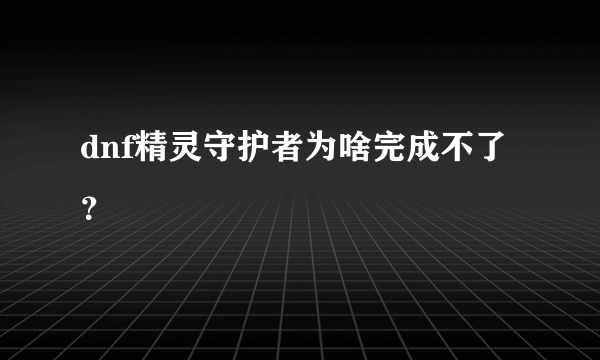 dnf精灵守护者为啥完成不了？